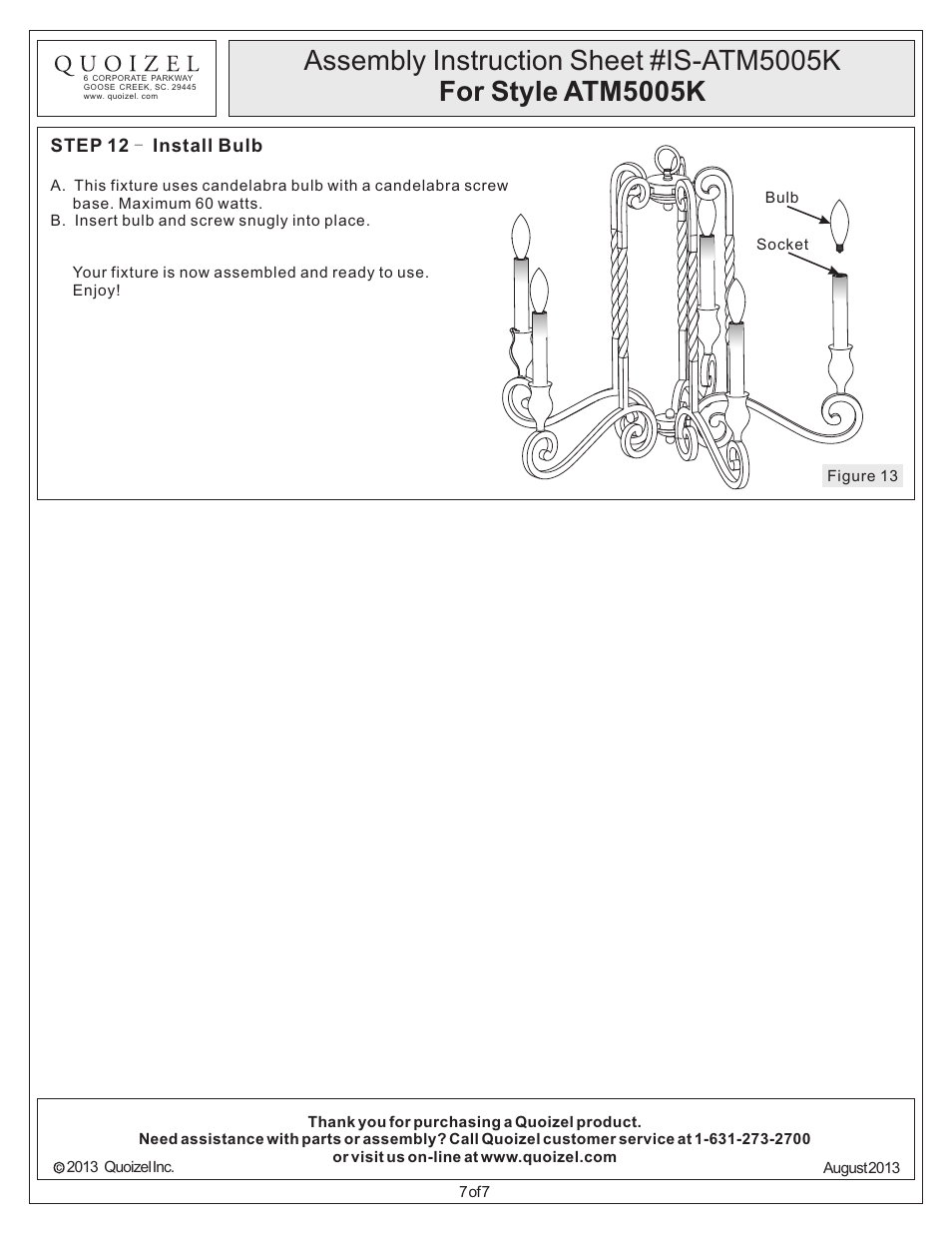 QUOIZEL
6 CORPORATE PARKWAY
GOOSE CREEK, SC. 29445
www. quoizel. com

Assembly Instruction Sheet #IS-ATM5005K
For Style ATM5005K

STEP 12 - Install Bulb

A. This fixture uses candelabra bulb with a candelabra screw base. Maximum 60 watts.
B. Insert bulb and screw snugly into place.

Your fixture is now assembled and ready to use. Enjoy!

Bulb
Socket

Figure 13

Thank you for purchasing a Quoizel product.
Need assistance with parts or assembly? Call Quoizel customer service at 1-631-273-2700
or visit us on-line at www.quoizel.com

© 2013 Quoizel Inc.

August 2013

7 of 7